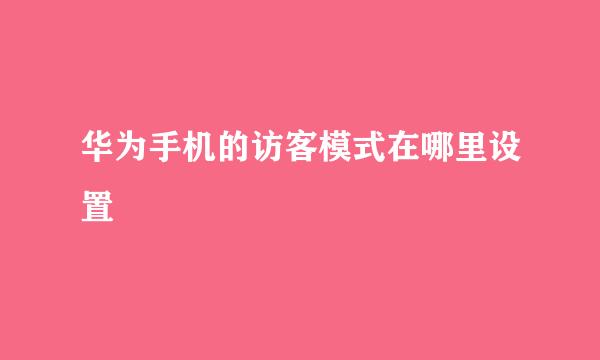 华为手机的访客模式在哪里设置